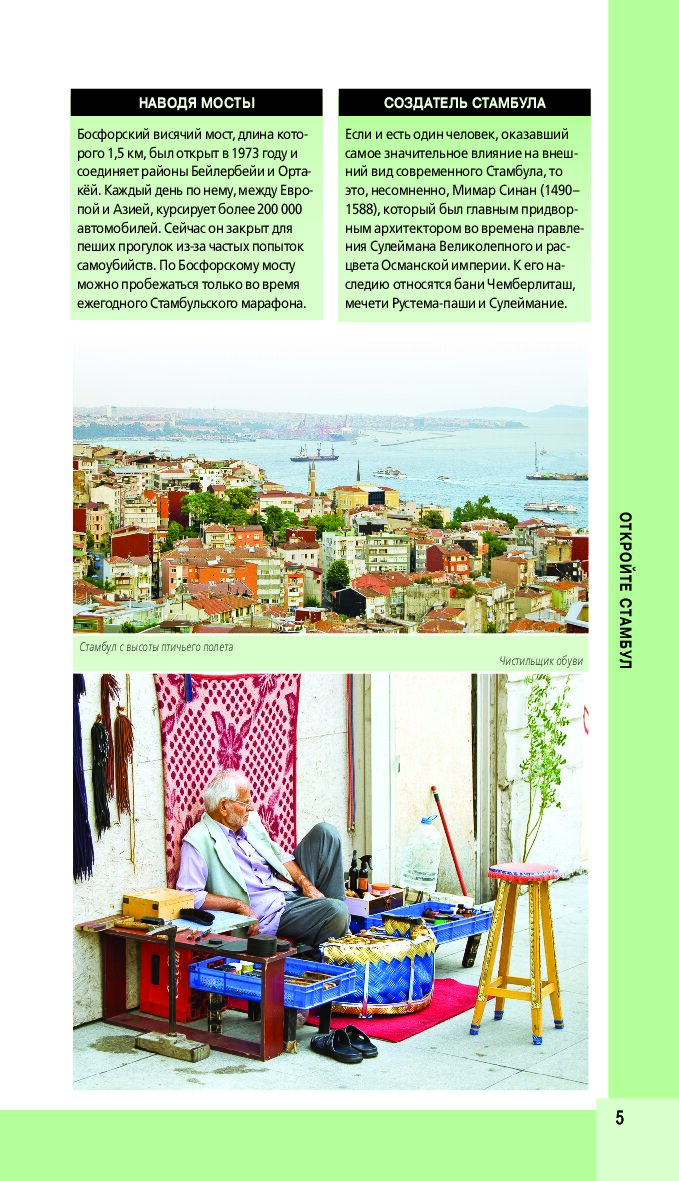 НАВОДЯ МОСТЫ

Босфорский висячий мост, длина которого 1,5 км, был открыт в 1973 году и соединяет районы Бейлербейи и Ортакёй. Каждый день по нему, между Европой и Азией, курсирует более 200 000 автомобилей. Сейчас он закрыт для пеших прогулок из-за частых попыток самоубийств. По Босфорскому мосту можно пробежаться только во время ежегодного Стамбульского марафона.

СОЗДАТЕЛЬ СТАМБУЛА

Если и есть один человек, оказавший самое значительное влияние на внешний вид современного Стамбула, то это, несомненно, Мимар Синан (1490–1588), который был главным придворным архитектором во времена правления Сулеймана Великолепного и расцвета Османской империи. К его наследию относятся бани Чемберлиташ, мечети Рустема-паши и Сулеймание.

Стамбул с высоты птичьего полета

Чистильщик обуви

ОТКРОЙТЕ СТАМБУЛ

5